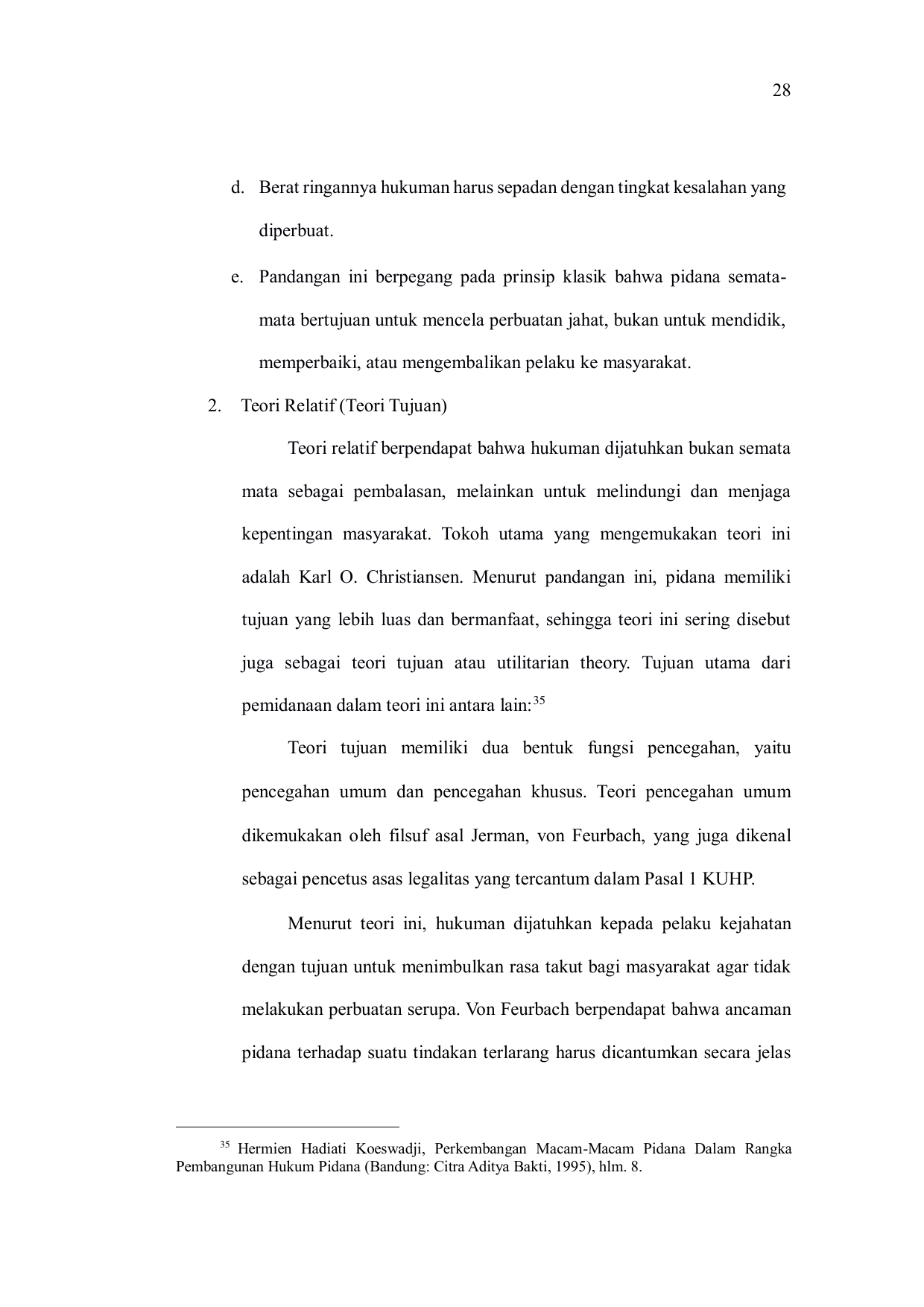 28

d. Berat ringannya hukuman harus sepadan dengan tingkat kesalahan yang diperbuat.

e. Pandangan ini berpegang pada prinsip klasik bahwa pidana semata-mata bertujuan untuk mencela perbuatan jahat, bukan untuk mendidik, memperbaiki, atau mengembalikan pelaku ke masyarakat.

2. Teori Relatif (Teori Tujuan)

Teori relatif berpendapat bahwa hukuman dijatuhkan bukan semata mata sebagai pembalasan, melainkan untuk melindungi dan menjaga kepentingan masyarakat. Tokoh utama yang mengemukakan teori ini adalah Karl O. Christiansen. Menurut pandangan ini, pidana memiliki tujuan yang lebih luas dan bermanfaat, sehingga teori ini sering disebut juga sebagai teori tujuan atau utilitarian theory. Tujuan utama dari pemidanaan dalam teori ini antara lain:$^{35}$

Teori tujuan memiliki dua bentuk fungsi pencegahan, yaitu pencegahan umum dan pencegahan khusus. Teori pencegahan umum dikemukakan oleh filsuf asal Jerman, von Feurbach, yang juga dikenal sebagai pencetus asas legalitas yang tercantum dalam Pasal 1 KUHP.

Menurut teori ini, hukuman dijatuhkan kepada pelaku kejahatan dengan tujuan untuk menimbulkan rasa takut bagi masyarakat agar tidak melakukan perbuatan serupa. Von Feurbach berpendapat bahwa ancaman pidana terhadap suatu tindakan terlarang harus dicantumkan secara jelas

$^{35}$ Hermien Hadiati Koeswadji, Perkembangan Macam-Macam Pidana Dalam Rangka Pembangunan Hukum Pidana (Bandung: Citra Aditya Bakti, 1995), hlm. 8.